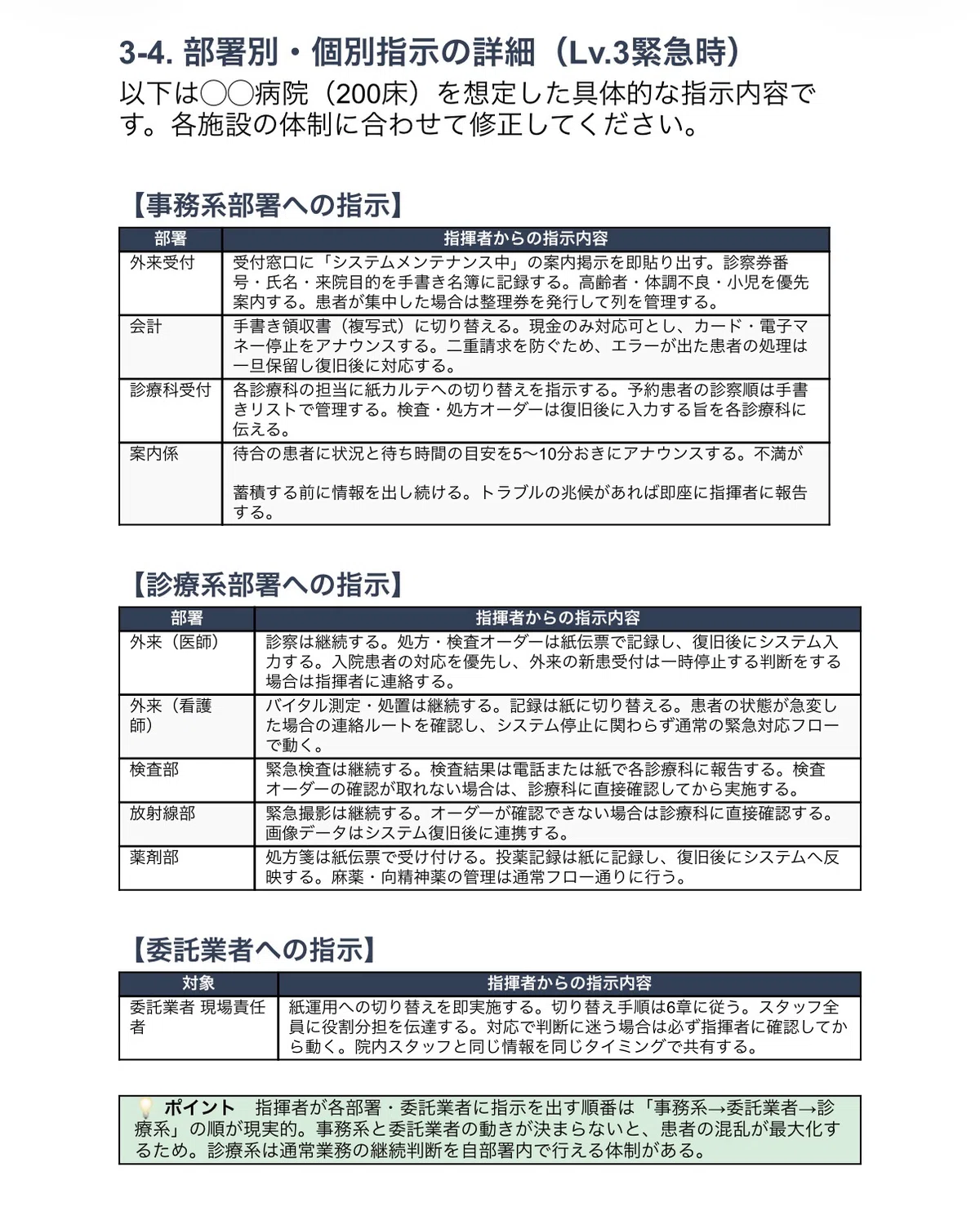 3-4. 部署別・個別指示の詳細（Lv.3緊急時）

以下は◯◯病院（200床）を想定した具体的な指示内容です。各施設の体制に合わせて修正してください。

【事務系部署への指示】

| 部署 | 指揮者からの指示内容 |
|---|---|
| 外来受付 | 受付窓口に「システムメンテナンス中」の案内掲示を即貼り出す。診察券番号・氏名・来院目的を手書き名簿に記録する。高齢者・体調不良・小児を優先案内する。患者が集中した場合は整理券を発行して列を管理する。 |
| 会計 | 手書き領収書（複写式）に切り替える。現金のみ対応可とし、カード・電子マネー停止をアナウンスする。二重請求を防ぐため、エラーが出た患者の処理は一旦保留し復旧後に対応する。 |
| 診療科受付 | 各診療科の担当に紙カルテへの切り替えを指示する。予約患者の診察順は手書きリストで管理する。検査・処方オーダーは復旧後に入力する旨を各診療科に伝える。 |
| 案内係 | 待合の患者に状況と待ち時間の目安を5〜10分おきにアナウンスする。不満が蓄積する前に情報を出し続ける。トラブルの兆候があれば即座に指揮者に報告する。 |

【診療系部署への指示】

| 部署 | 指揮者からの指示内容 |
|---|---|
| 外来（医師） | 診察は継続する。処方・検査オーダーは紙伝票で記録し、復旧後にシステム入力する。入院患者の対応を優先し、外来の新患受付は一時停止する判断をする場合は指揮者に連絡する。 |
| 外来（看護師） | バイタル測定・処置は継続する。記録は紙に切り替える。患者の状態が急変した場合の連絡ルートを確認し、システム停止に関わらず通常の緊急対応フローで動く。 |
| 検査部 | 緊急検査は継続する。検査結果は電話または紙で各診療科に報告する。検査オーダーの確認が取れない場合は、診療科に直接確認してから実施する。 |
| 放射線部 | 緊急撮影は継続する。オーダーが確認できない場合は診療科に直接確認する。画像データはシステム復旧後に連携する。 |
| 薬剤部 | 処方箋は紙伝票で受け付ける。投薬記録は紙に記録し、復旧後にシステムへ反映する。麻薬・向精神薬の管理は通常フロー通りに行う。 |

【委託業者への指示】

| 対象 | 指揮者からの指示内容 |
|---|---|
| 委託業者 現場責任者 | 紙運用への切り替えを即実施する。切り替え手順は6章に従う。スタッフ全員に役割分担を伝達する。対応で判断に迷う場合は必ず指揮者に確認してから動く。院内スタッフと同じ情報を同じタイミングで共有する。 |

ポイント　指揮者が各部署・委託業者に指示を出す順番は「事務系→委託業者→診療系」の順が現実的。事務系と委託業者の動きが決まらないと、患者の混乱が最大化するため。診療系は通常業務の継続判断を自部署内で行える体制がある。